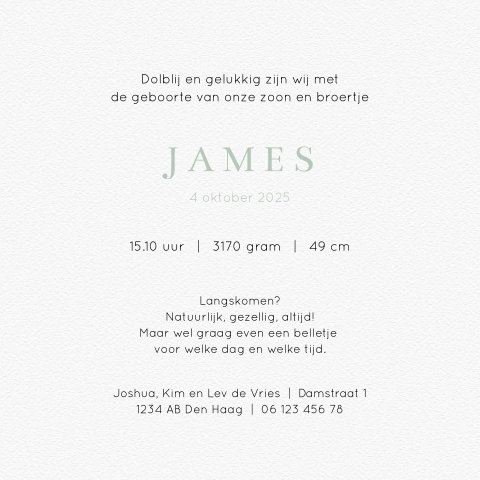 Dolblij en gelukkig zijn wij met
de geboorte van onze zoon en broertje

JAMES

4 oktober 2025

15.10 uur | 3170 gram | 49 cm

Langskomen?
Natuurlijk, gezellig, altijd!
Maar wel graag even een belletje
voor welke dag en welke tijd.

Joshua, Kim en Lev de Vries | Damstraat 1
1234 AB Den Haag | 06 123 456 78